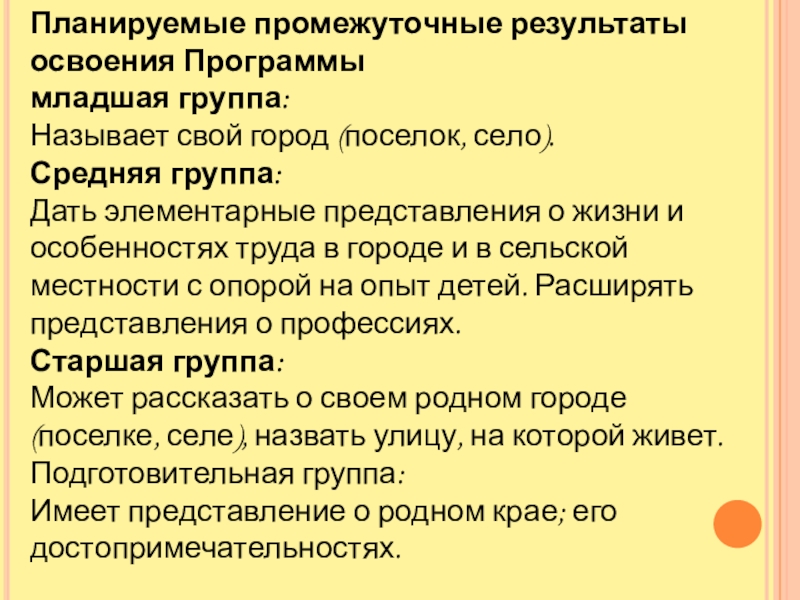 Планируемые промежуточные результаты освоения Программы
младшая группа:
Называет свой город (поселок, село).
Средняя группа:
Дать элементарные представления о жизни и особенностях труда в городе и в сельской местности с опорой на опыт детей. Расширять представления о профессиях.
Старшая группа:
Может рассказать о своем родном городе (поселке, селе), назвать улицу, на которой живет.
Подготовительная группа:
Имеет представление о родном крае; его достопримечательностях.